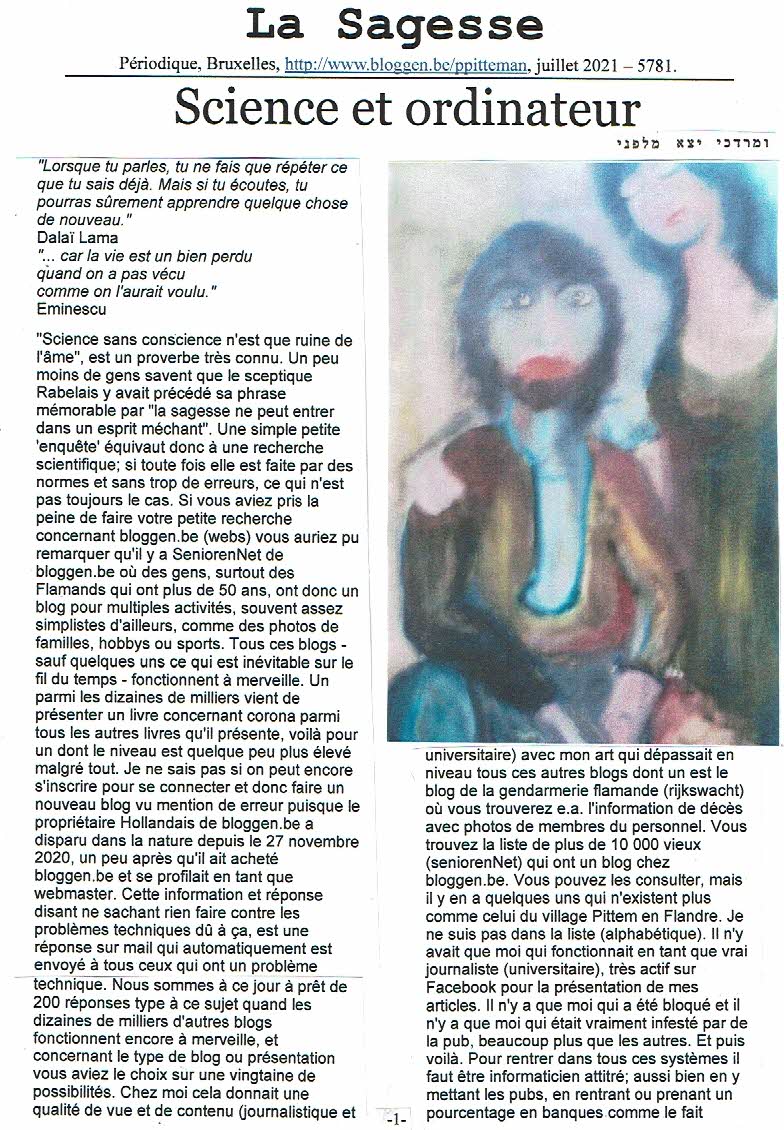 La Sagesse

Périodique, Bruxelles, http://www.bloggen.be/ppitteman, juillet 2021 – 5781.

Science et ordinateur

ומרדכי יצא מלפני

"Lorsque tu parles, tu ne fais que répéter ce que tu sais déjà. Mais si tu écoutes, tu pourras sûrement apprendre quelque chose de nouveau."
Dalaï Lama
"... car la vie est un bien perdu
quand on a pas vécu
comme on l'aurait voulu."
Eminescu

"Science sans conscience n'est que ruine de l'âme", est un proverbe très connu. Un peu moins de gens savent que le sceptique Rabelais y avait précédé sa phrase mémorable par "la sagesse ne peut entrer dans un esprit méchant". Une simple petite 'enquête' équivaut donc à une recherche scientifique; si toute fois elle est faite par des normes et sans trop de erreurs, ce qui n'est pas toujours le cas. Si vous aviez pris la peine de faire votre petite recherche concernant bloggen.be (webs) vous auriez pu remarquer qu'il y a SeniorenNet de bloggen.be où des gens, surtout des Flamands qui ont plus de 50 ans, ont donc un blog pour multiples activités, souvent assez simplistes d'ailleurs, comme des photos de familles, hobbys ou sports. Tous ces blogs - sauf quelques uns ce qui est inévitable sur le fil du temps - fonctionnent à merveille. Un parmi les dizaines de milliers vient de présenter un livre concernant corona parmi tous les autres livres qu'il présente, voilà pour un dont le niveau est quelque peu plus élevé malgré tout. Je ne sais pas si on peut encore s'inscrire pour se connecter et donc faire un nouveau blog vu mention de erreur puisque le propriétaire Hollandais de bloggen.be a disparu dans la nature depuis le 27 novembre 2020, un peu après qu'il ait acheté bloggen.be et se profilait en tant que webmaster. Cette information et réponse disant ne sachant rien faire contre les problèmes techniques dû à ça, est une réponse sur mail qui automatiquement est envoyé à tous ceux qui ont un problème technique. Nous sommes à ce jour à prêt de 200 réponses type à ce sujet quand les dizaines de milliers d'autres blogs fonctionnent encore à merveille, et concernant le type de blog ou présentation vous aviez le choix sur une vingtaine de possibilités. Chez moi cela donnait une qualité de vue et de contenu (journalistique et universitaire) avec mon art qui dépassait en niveau tous ces autres blogs dont un est le blog de la gendarmerie flamande (rijkswacht) où vous trouverez e.a. l'information de décès avec photos de membres du personnel. Vous trouvez la liste de plus de 10 000 vieux (seniorenNet) qui ont un blog chez bloggen.be. Vous pouvez les consulter, mais il y en a quelques uns qui n'existent plus comme celui du village Pittem en Flandre. Je ne suis pas dans la liste (alphabétique). Il n'y avait que moi qui fonctionnait en tant que vrai journaliste (universitaire), très actif sur Facebook pour la présentation de mes articles. Il n'y a que moi qui a été bloqué et il n'y a que moi qui était vraiment infesté par de la pub, beaucoup plus que les autres. Et puis voilà. Pour rentrer dans tous ces systèmes il faut être informaticien attitré; aussi bien en y mettant les pubs, en rentrant ou prenant un pourcentage en banques comme le fait

-1-